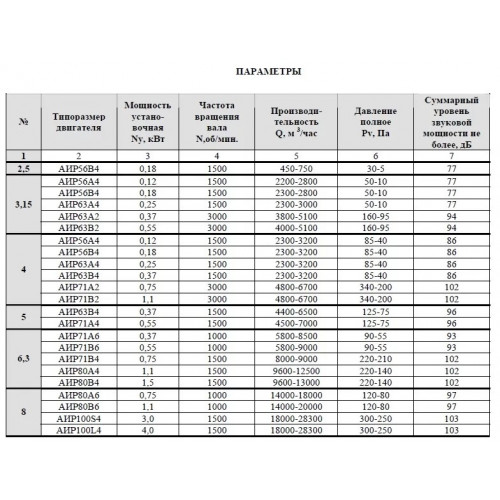 ПАРАМЕТРЫ

| № | Типоразмер двигателя | Мощность установочная Ny, кВт | Частота вращения вала N,об/мин. | Производительность Q, м $^{3}$/час | Давление полное Pv, Па | Суммарный уровень звуковой мощности не более, дБ |
|---|---|---|---|---|---|---|
| 1 | 2 | 3 | 4 | 5 | 6 | 7 |
| 2,5 | АИР56В4 | 0,18 | 1500 | 450-750 | 30-5 | 77 |
| 3,15 | АИР56А4 | 0,12 | 1500 | 2200-2800 | 50-10 | 77 |
| | АИР56В4 | 0,18 | 1500 | 2300-2800 | 50-10 | 77 |
| | АИР63А4 | 0,25 | 1500 | 2300-3000 | 50-10 | 77 |
| | АИР63А2 | 0,37 | 3000 | 3800-5100 | 160-95 | 94 |
| | АИР63В2 | 0,55 | 3000 | 4000-5100 | 160-95 | 94 |
| 4 | АИР56А4 | 0,12 | 1500 | 2300-3200 | 85-40 | 86 |
| | АИР56В4 | 0,18 | 1500 | 2300-3200 | 85-40 | 86 |
| | АИР63А4 | 0,25 | 1500 | 2300-3200 | 85-40 | 86 |
| | АИР63В4 | 0,37 | 1500 | 2300-3200 | 85-40 | 86 |
| | АИР71А2 | 0,75 | 3000 | 4800-6700 | 340-200 | 102 |
| | АИР71В2 | 1,1 | 3000 | 4800-6700 | 340-200 | 102 |
| 5 | АИР63В4 | 0,37 | 1500 | 4400-6500 | 125-75 | 96 |
| | АИР71А4 | 0,55 | 1500 | 4500-7000 | 125-75 | 96 |
| 6,3 | АИР71А6 | 0,37 | 1000 | 5800-8500 | 90-55 | 93 |
| | АИР71В6 | 0,55 | 1000 | 5800-9000 | 90-55 | 93 |
| | АИР71В4 | 0,75 | 1500 | 8000-9000 | 220-210 | 102 |
| | АИР80А4 | 1,1 | 1500 | 9600-12500 | 220-140 | 102 |
| | АИР80В4 | 1,5 | 1500 | 9600-13000 | 220-140 | 102 |
| 8 | АИР80А6 | 0,75 | 1000 | 14000-18000 | 120-80 | 97 |
| | АИР80В6 | 1,1 | 1000 | 14000-20000 | 120-80 | 97 |
| | АИР100S4 | 3,0 | 1500 | 18000-28300 | 300-250 | 103 |
| | АИР100L4 | 4,0 | 1500 | 18000-28300 | 300-250 | 103 |